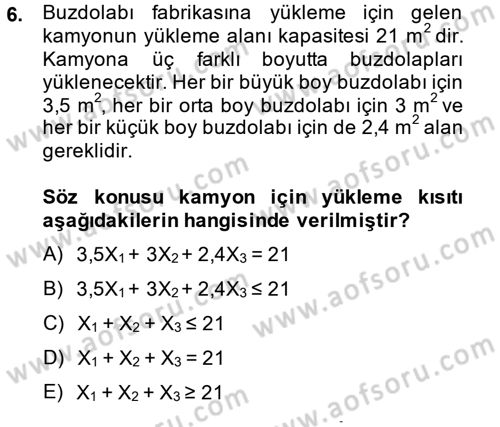 6. Buzdolabı fabrikasına yükleme için gelen kamyonun yükleme alanı kapasitesi 21 $m^2$ dir. Kamyona üç farklı boyutta buzdolapları yüklenecektir. Her bir büyük boy buzdolabı için 3,5 $m^2$, her bir orta boy buzdolabı için 3 $m^2$ ve her bir küçük boy buzdolabı için de 2,4 $m^2$ alan gereklidir.

Söz konusu kamyon için yükleme kısıtı aşağıdakilerin hangisinde verilmiştir?

A) $3,5X_1 + 3X_2 + 2,4X_3 = 21$
B) $3,5X_1 + 3X_2 + 2,4X_3 \leq 21$
C) $X_1 + X_2 + X_3 \leq 21$
D) $X_1 + X_2 + X_3 = 21$
E) $X_1 + X_2 + X_3 \geq 21$

www.aofsoru.com